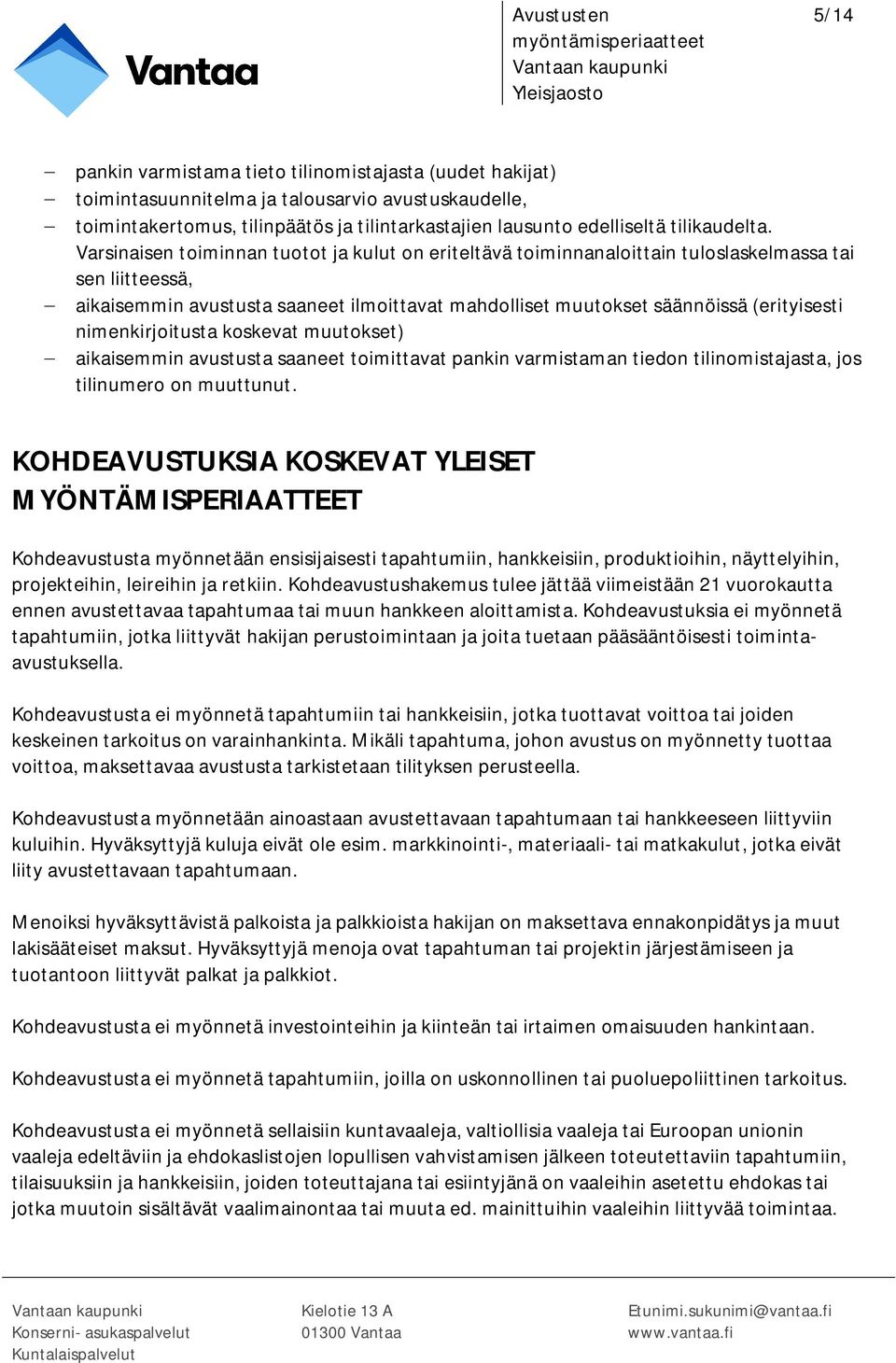 Vantaa

Avustusten myöntämisperiaatteet
Vantaan kaupunki
Yleisjaosto

5/14

– pankin varmistama tieto tilinomistajasta (uudet hakijat)
– toimintasuunnitelma ja talousarvio avustuskaudelle,
– toimintakertomus, tilinpäätös ja tilintarkastajien lausunto edelliseltä tilikaudelta. Varsinaisen toiminnan tuotot ja kulut on eriteltävä toiminnanaloittain tuloslaskelmassa tai sen liitteessä,
– aikaisemmin avustusta saaneet ilmoittavat mahdolliset muutokset säännöissä (erityisesti nimenkirjoitusta koskevat muutokset)
– aikaisemmin avustusta saaneet toimittavat pankin varmistaman tiedon tilinomistajasta, jos tilinumero on muuttunut.

KOHDEAVUSTUKSIA KOSKEVAT YLEISET MYÖNTÄMISPERIAATTEET

Kohdeavustusta myönnetään ensisijaisesti tapahtumiin, hankkeisiin, produktioihin, näyttelyihin, projekteihin, leireihin ja retkiin. Kohdeavustushakemus tulee jättää viimeistään 21 vuorokautta ennen avustettavaa tapahtumaa tai muun hankkeen aloittamista. Kohdeavustuksia ei myönnetä tapahtumiin, jotka liittyvät hakijan perustoimintaan ja joita tuetaan pääsääntöisesti toiminta-avustuksella.

Kohdeavustusta ei myönnetä tapahtumiin tai hankkeisiin, jotka tuottavat voittoa tai joiden keskeinen tarkoitus on varainhankinta. Mikäli tapahtuma, johon avustus on myönnetty tuottaa voittoa, maksettavaa avustusta tarkistetaan tilityksen perusteella.

Kohdeavustusta myönnetään ainoastaan avustettavaan tapahtumaan tai hankkeeseen liittyviin kuluihin. Hyväksyttyjä kuluja eivät ole esim. markkinointi-, materiaali- tai matkakulut, jotka eivät liity avustettavaan tapahtumaan.

Menoiksi hyväksyttävistä palkoista ja palkkioista hakijan on maksettava ennakonpidätys ja muut lakisääteiset maksut. Hyväksyttyjä menoja ovat tapahtuman tai projektin järjestämiseen ja tuotantoon liittyvät palkat ja palkkiot.

Kohdeavustusta ei myönnetä investointeihin ja kiinteän tai irtaimen omaisuuden hankintaan.

Kohdeavustusta ei myönnetä tapahtumiin, joilla on uskonnollinen tai puoluepoliittinen tarkoitus.

Kohdeavustusta ei myönnetä sellaisiin kuntavaaleja, valtiollisia vaaleja tai Euroopan unionin vaaleja edeltäviin ja ehdokaslistojen lopullisen vahvistamisen jälkeen toteutettaviin tapahtumiin, tilaisuuksiin ja hankkeisiin, joiden toteuttajana tai esiintyjänä on vaaleihin asetettu ehdokas tai jotka muutoin sisältävät vaalimainontaa tai muuta ed. mainittuihin vaaleihin liittyvää toimintaa.

Vantaan kaupunki
Konserni- asukaspalvelut
Kuntalaispalvelut

Kielotie 13 A
01300 Vantaa

Etunimi.sukunimi@vantaa.fi
www.vantaa.fi